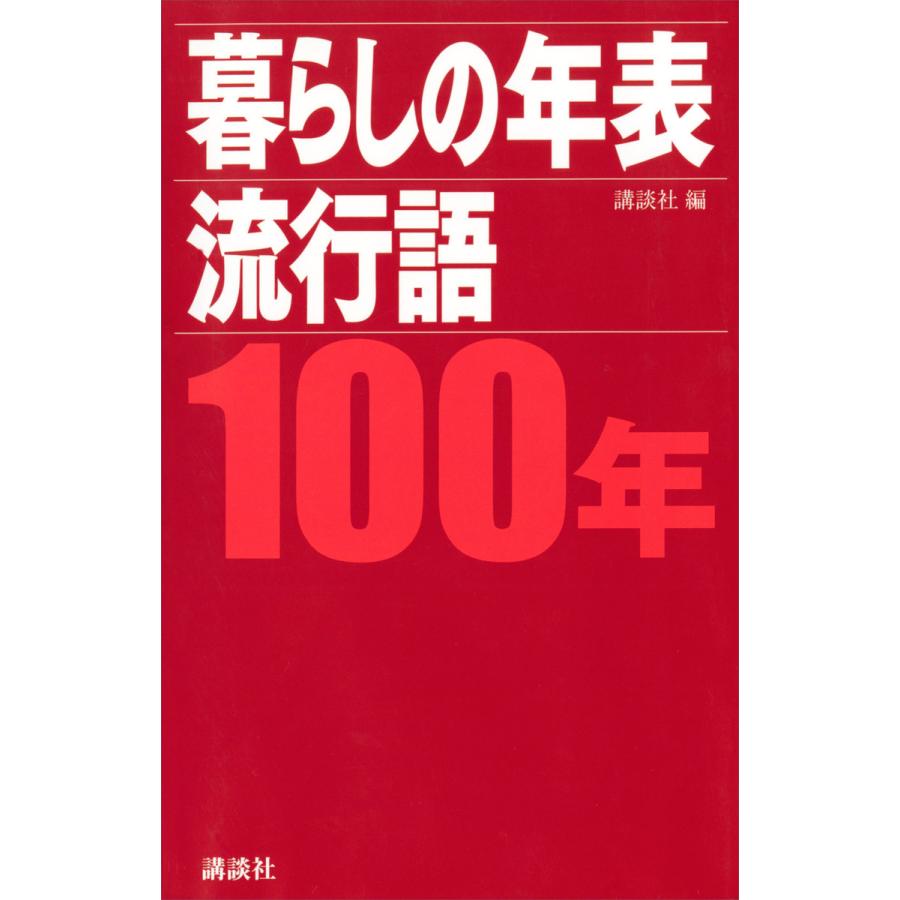 暮らしの年表
流行語
講談社 編
100年

講談社